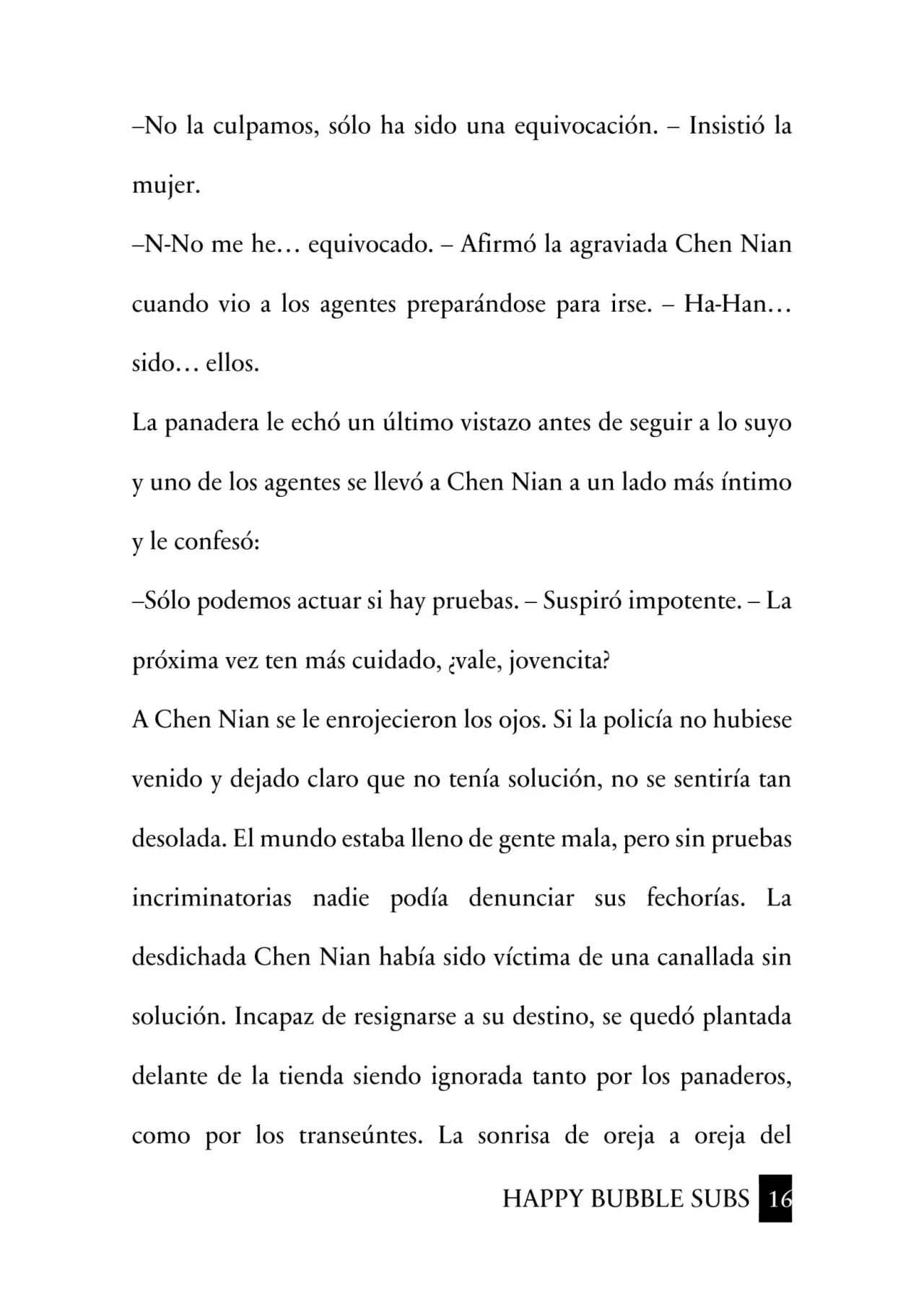 –No la culpamos, sólo ha sido una equivocación. – Insistió la mujer.

–N-No me he… equivocado. – Afirmó la agraviada Chen Nian cuando vio a los agentes preparándose para irse. – Ha-Han… sido… ellos.

La panadera le echó un último vistazo antes de seguir a lo suyo y uno de los agentes se llevó a Chen Nian a un lado más íntimo y le confesó:

–Sólo podemos actuar si hay pruebas. – Suspiró impotente. – La próxima vez ten más cuidado, ¿vale, jovencita?

A Chen Nian se le enrojecieron los ojos. Si la policía no hubiese venido y dejado claro que no tenía solución, no se sentiría tan desolada. El mundo estaba lleno de gente mala, pero sin pruebas incriminatorias nadie podía denunciar sus fechorías. La desdichada Chen Nian había sido víctima de una canallada sin solución. Incapaz de resignarse a su destino, se quedó plantada delante de la tienda siendo ignorada tanto por los panaderos, como por los transeúntes. La sonrisa de oreja a oreja del

HAPPY BUBBLE SUBS 16